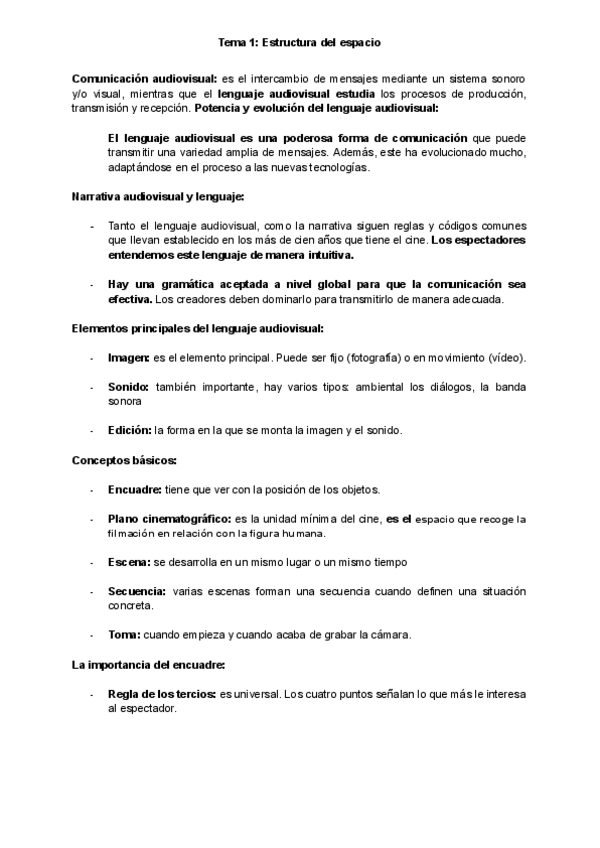 Tema 1: Estructura del espacio

Comunicación audiovisual: es el intercambio de mensajes mediante un sistema sonoro y/o visual, mientras que el lenguaje audiovisual estudia los procesos de producción, transmisión y recepción. Potencia y evolución del lenguaje audiovisual:

El lenguaje audiovisual es una poderosa forma de comunicación que puede transmitir una variedad amplia de mensajes. Además, este ha evolucionado mucho, adaptándose en el proceso a las nuevas tecnologías.

Narrativa audiovisual y lenguaje:

- Tanto el lenguaje audiovisual, como la narrativa siguen reglas y códigos comunes que llevan establecido en los más de cien años que tiene el cine. Los espectadores entendemos este lenguaje de manera intuitiva.

- Hay una gramática aceptada a nivel global para que la comunicación sea efectiva. Los creadores deben dominarlo para transmitirlo de manera adecuada.

Elementos principales del lenguaje audiovisual:

- Imagen: es el elemento principal. Puede ser fijo (fotografía) o en movimiento (vídeo).

- Sonido: también importante, hay varios tipos: ambiental los diálogos, la banda sonora

- Edición: la forma en la que se monta la imagen y el sonido.

Conceptos básicos:

- Encuadre: tiene que ver con la posición de los objetos.

- Plano cinematográfico: es la unidad mínima del cine, es el espacio que recoge la filmación en relación con la figura humana.

- Escena: se desarrolla en un mismo lugar o un mismo tiempo

- Secuencia: varias escenas forman una secuencia cuando definen una situación concreta.

- Toma: cuando empieza y cuando acaba de grabar la cámara.

La importancia del encuadre:

- Regla de los tercios: es universal. Los cuatro puntos señalan lo que más le interesa al espectador.